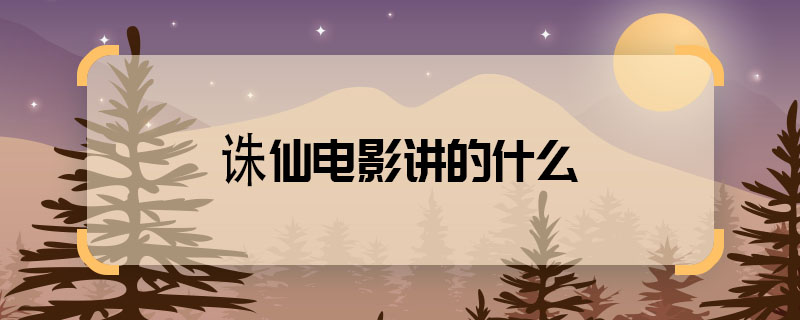 诛仙电影讲的什么